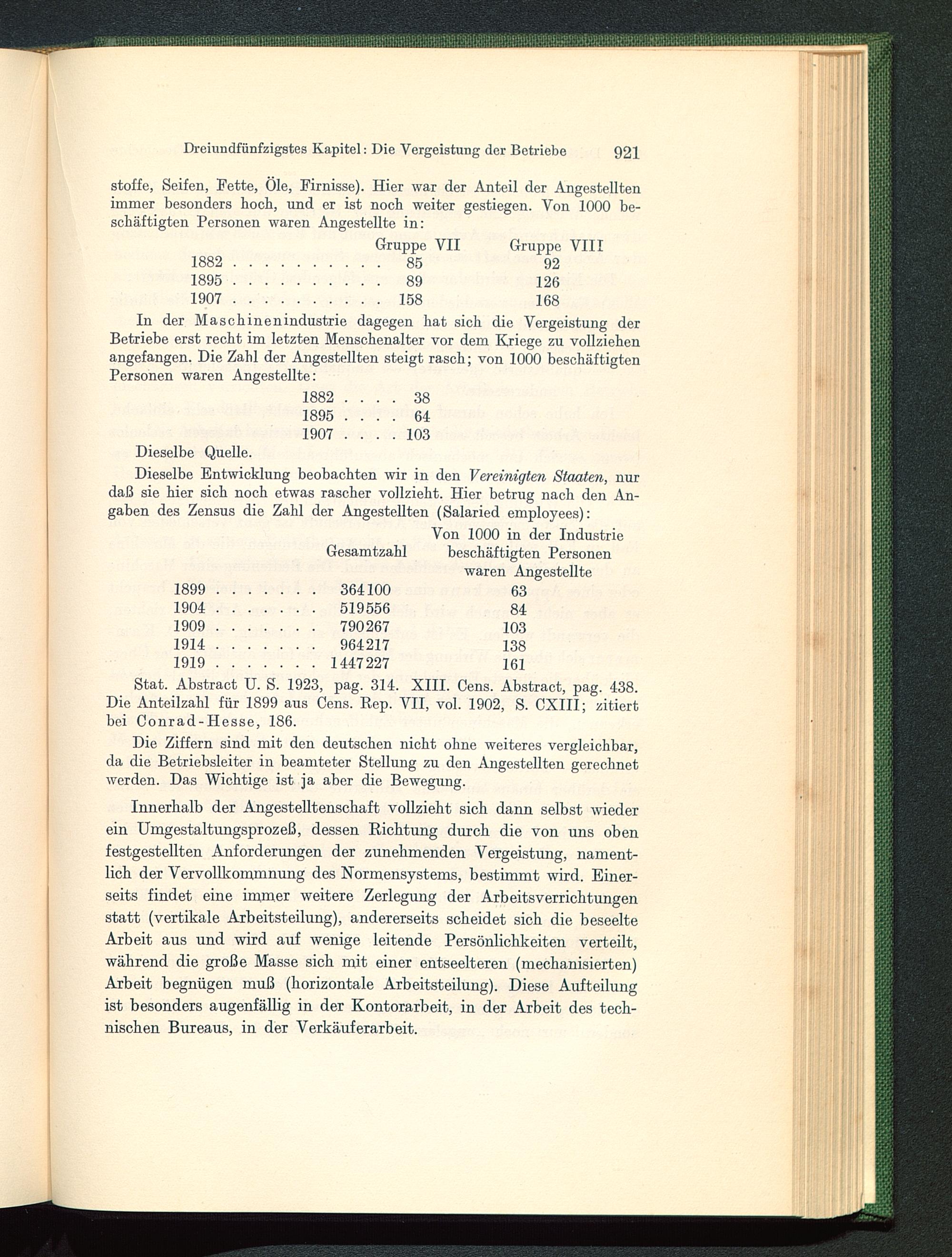 Dreiundfünfzigstes Kapitel: Die Vergeistung der Betriebe 921

stoffe, Seifen, Fette, Öle, Firnisse). Hier war der Anteil der Angestellten immer besonders hoch, und er ist noch weiter gestiegen. Von 1000 beschäftigten Personen waren Angestellte in:

| | Gruppe VII | Gruppe VIII |
|---|---|---|
| 1882 . . . . . . . . . . | 85 | 92 |
| 1895 . . . . . . . . . . | 89 | 126 |
| 1907 . . . . . . . . . . | 158 | 168 |

In der Maschinenindustrie dagegen hat sich die Vergeistung der Betriebe erst recht im letzten Menschenalter vor dem Kriege zu vollziehen angefangen. Die Zahl der Angestellten steigt rasch; von 1000 beschäftigten Personen waren Angestellte:

| | |
|---|---|
| 1882 . . . . | 38 |
| 1895 . . . . | 64 |
| 1907 . . . . | 103 |

Dieselbe Quelle.

Dieselbe Entwicklung beobachten wir in den Vereinigten Staaten, nur daß sie hier sich noch etwas rascher vollzieht. Hier betrug nach den Angaben des Zensus die Zahl der Angestellten (Salaried employees):

| | Gesamtzahl | Von 1000 in der Industrie beschäftigten Personen waren Angestellte |
|---|---|---|
| 1899 . . . . . . . | 364100 | 63 |
| 1904 . . . . . . . | 519556 | 84 |
| 1909 . . . . . . . | 790267 | 103 |
| 1914 . . . . . . . | 964217 | 138 |
| 1919 . . . . . . . | 1447227 | 161 |

Stat. Abstract U. S. 1923, pag. 314. XIII. Cens. Abstract, pag. 438. Die Anteilzahl für 1899 aus Cens. Rep. VII, vol. 1902, S. CXIII; zitiert bei Conrad-Hesse, 186.

Die Ziffern sind mit den deutschen nicht ohne weiteres vergleichbar, da die Betriebsleiter in beamteter Stellung zu den Angestellten gerechnet werden. Das Wichtige ist ja aber die Bewegung.

Innerhalb der Angestelltenschaft vollzieht sich dann selbst wieder ein Umgestaltungsprozeß, dessen Richtung durch die von uns oben festgestellten Anforderungen der zunehmenden Vergeistung, namentlich der Vervollkommnung des Normensystems, bestimmt wird. Einerseits findet eine immer weitere Zerlegung der Arbeitsverrichtungen statt (vertikale Arbeitsteilung), andererseits scheidet sich die beseelte Arbeit aus und wird auf wenige leitende Persönlichkeiten verteilt, während die große Masse sich mit einer entseelteren (mechanisierten) Arbeit begnügen muß (horizontale Arbeitsteilung). Diese Aufteilung ist besonders augenfällig in der Kontorarbeit, in der Arbeit des technischen Bureaus, in der Verkäuferarbeit.